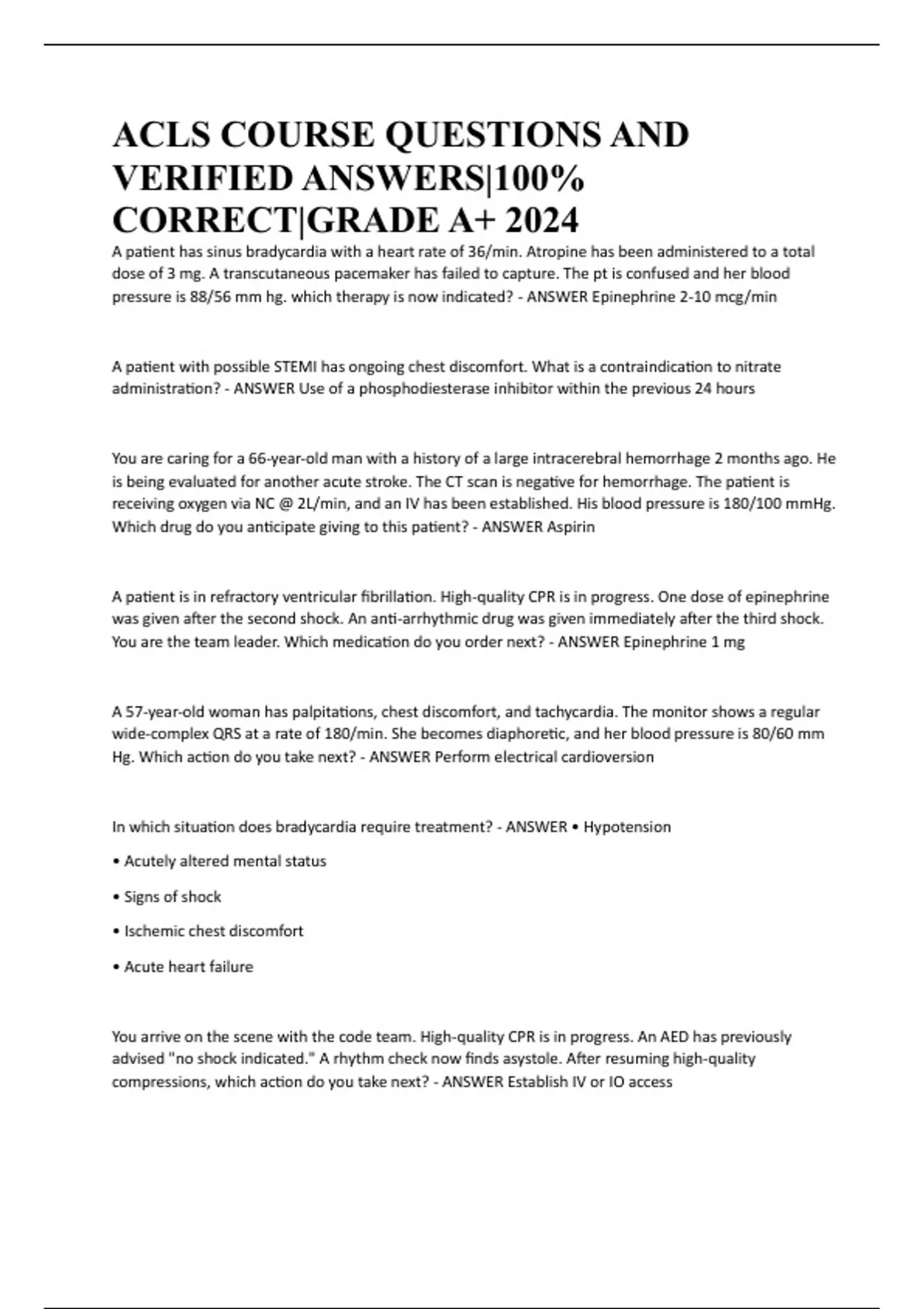 ACLS COURSE QUESTIONS AND VERIFIED ANSWERS|100% CORRECT|GRADE A+ 2024

A patient has sinus bradycardia with a heart rate of 36/min. Atropine has been administered to a total dose of 3 mg. A transcutaneous pacemaker has failed to capture. The pt is confused and her blood pressure is 88/56 mm hg. which therapy is now indicated? - ANSWER Epinephrine 2-10 mcg/min

A patient with possible STEMI has ongoing chest discomfort. What is a contraindication to nitrate administration? - ANSWER Use of a phosphodiesterase inhibitor within the previous 24 hours

You are caring for a 66-year-old man with a history of a large intracerebral hemorrhage 2 months ago. He is being evaluated for another acute stroke. The CT scan is negative for hemorrhage. The patient is receiving oxygen via NC @ 2L/min, and an IV has been established. His blood pressure is 180/100 mmHg. Which drug do you anticipate giving to this patient? - ANSWER Aspirin

A patient is in refractory ventricular fibrillation. High-quality CPR is in progress. One dose of epinephrine was given after the second shock. An anti-arrhythmic drug was given immediately after the third shock. You are the team leader. Which medication do you order next? - ANSWER Epinephrine 1 mg

A 57-year-old woman has palpitations, chest discomfort, and tachycardia. The monitor shows a regular wide-complex QRS at a rate of 180/min. She becomes diaphoretic, and her blood pressure is 80/60 mm Hg. Which action do you take next? - ANSWER Perform electrical cardioversion

In which situation does bradycardia require treatment? - ANSWER • Hypotension

• Acutely altered mental status

• Signs of shock

• Ischemic chest discomfort

• Acute heart failure

You arrive on the scene with the code team. High-quality CPR is in progress. An AED has previously advised "no shock indicated." A rhythm check now finds asystole. After resuming high-quality compressions, which action do you take next? - ANSWER Establish IV or IO access